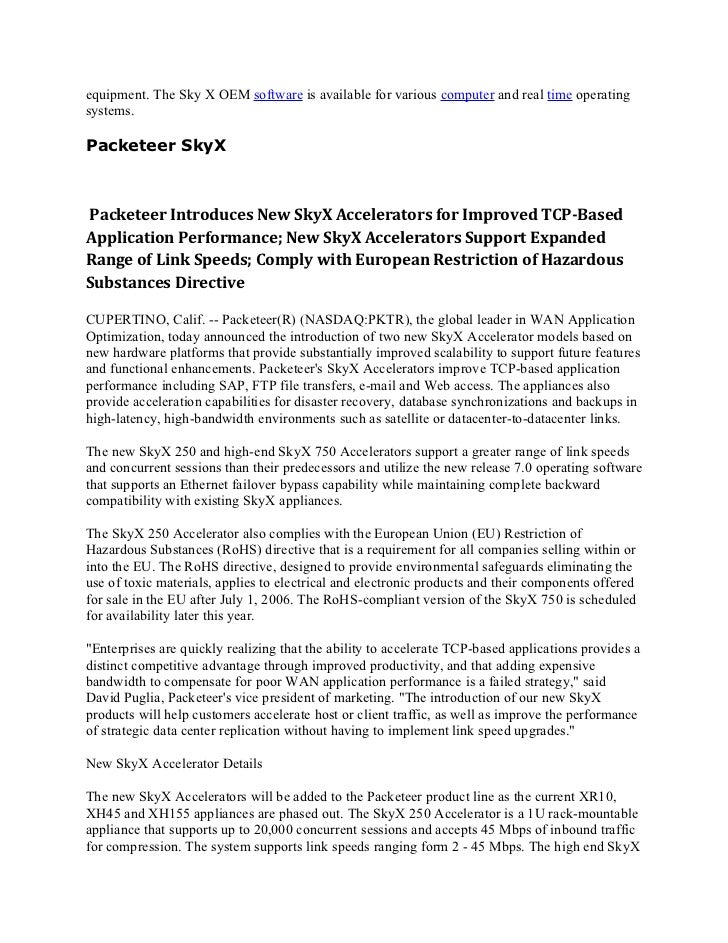 equipment. The Sky X OEM software is available for various computer and real time operating systems.

Packeteer SkyX

Packeteer Introduces New SkyX Accelerators for Improved TCP-Based Application Performance; New SkyX Accelerators Support Expanded Range of Link Speeds; Comply with European Restriction of Hazardous Substances Directive

CUPERTINO, Calif. -- Packeteer(R) (NASDAQ:PKTR), the global leader in WAN Application Optimization, today announced the introduction of two new SkyX Accelerator models based on new hardware platforms that provide substantially improved scalability to support future features and functional enhancements. Packeteer's SkyX Accelerators improve TCP-based application performance including SAP, FTP file transfers, e-mail and Web access. The appliances also provide acceleration capabilities for disaster recovery, database synchronizations and backups in high-latency, high-bandwidth environments such as satellite or datacenter-to-datacenter links.

The new SkyX 250 and high-end SkyX 750 Accelerators support a greater range of link speeds and concurrent sessions than their predecessors and utilize the new release 7.0 operating software that supports an Ethernet failover bypass capability while maintaining complete backward compatibility with existing SkyX appliances.

The SkyX 250 Accelerator also complies with the European Union (EU) Restriction of Hazardous Substances (RoHS) directive that is a requirement for all companies selling within or into the EU. The RoHS directive, designed to provide environmental safeguards eliminating the use of toxic materials, applies to electrical and electronic products and their components offered for sale in the EU after July 1, 2006. The RoHS-compliant version of the SkyX 750 is scheduled for availability later this year.

"Enterprises are quickly realizing that the ability to accelerate TCP-based applications provides a distinct competitive advantage through improved productivity, and that adding expensive bandwidth to compensate for poor WAN application performance is a failed strategy," said David Puglia, Packeteer's vice president of marketing. "The introduction of our new SkyX products will help customers accelerate host or client traffic, as well as improve the performance of strategic data center replication without having to implement link speed upgrades."

New SkyX Accelerator Details

The new SkyX Accelerators will be added to the Packeteer product line as the current XR10, XH45 and XH155 appliances are phased out. The SkyX 250 Accelerator is a 1U rack-mountable appliance that supports up to 20,000 concurrent sessions and accepts 45 Mbps of inbound traffic for compression. The system supports link speeds ranging form 2 - 45 Mbps. The high end SkyX